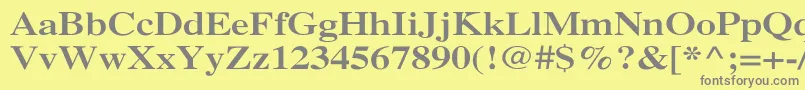 AaBbCcDdEeFfGgHhIiJjKkLlMmNnOoPpQqRrSsTtUu
VvWwXxYyZz1234567890(!@#$%?&[*^;=+-/
fontsforyou.com